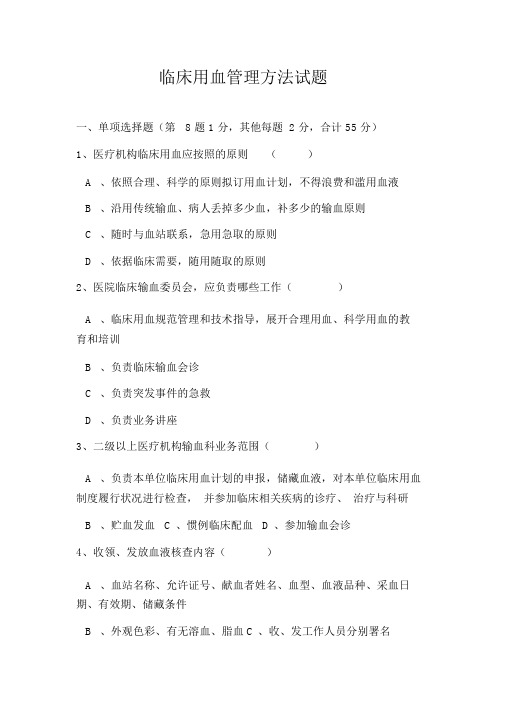 临床用血管理方法试题

一、单项选择题（第 8 题 1 分，其他每题 2 分，合计 55 分）

1、医疗机构临床用血应按照的原则 （ ）

A 、依照合理、科学的原则拟订用血计划，不得浪费和滥用血液

B 、沿用传统输血、病人丢掉多少血，补多少的输血原则

C 、随时与血站联系，急用急取的原则

D 、依据临床需要，随用随取的原则

2、医院临床输血委员会，应负责哪些工作（ ）

A 、临床用血规范管理和技术指导，展开合理用血、科学用血的教育和培训

B 、负责临床输血会诊

C 、负责突发事件的急救

D 、负责业务讲座

3、二级以上医疗机构输血科业务范围（ ）

A 、负责本单位临床用血计划的申报，储藏血液，对本单位临床用血制度履行状况进行检查， 并参加临床相关疾病的诊疗、 治疗与科研

B 、贮血发血 C 、惯例临床配血 D 、参加输血会诊

4、收领、发放血液核查内容（ ）

A 、血站名称、允许证号、献血者姓名、血型、血液品种、采血日期、有效期、储藏条件

B 、外观色彩、有无溶血、脂血 C 、收、发工作人员分别署名